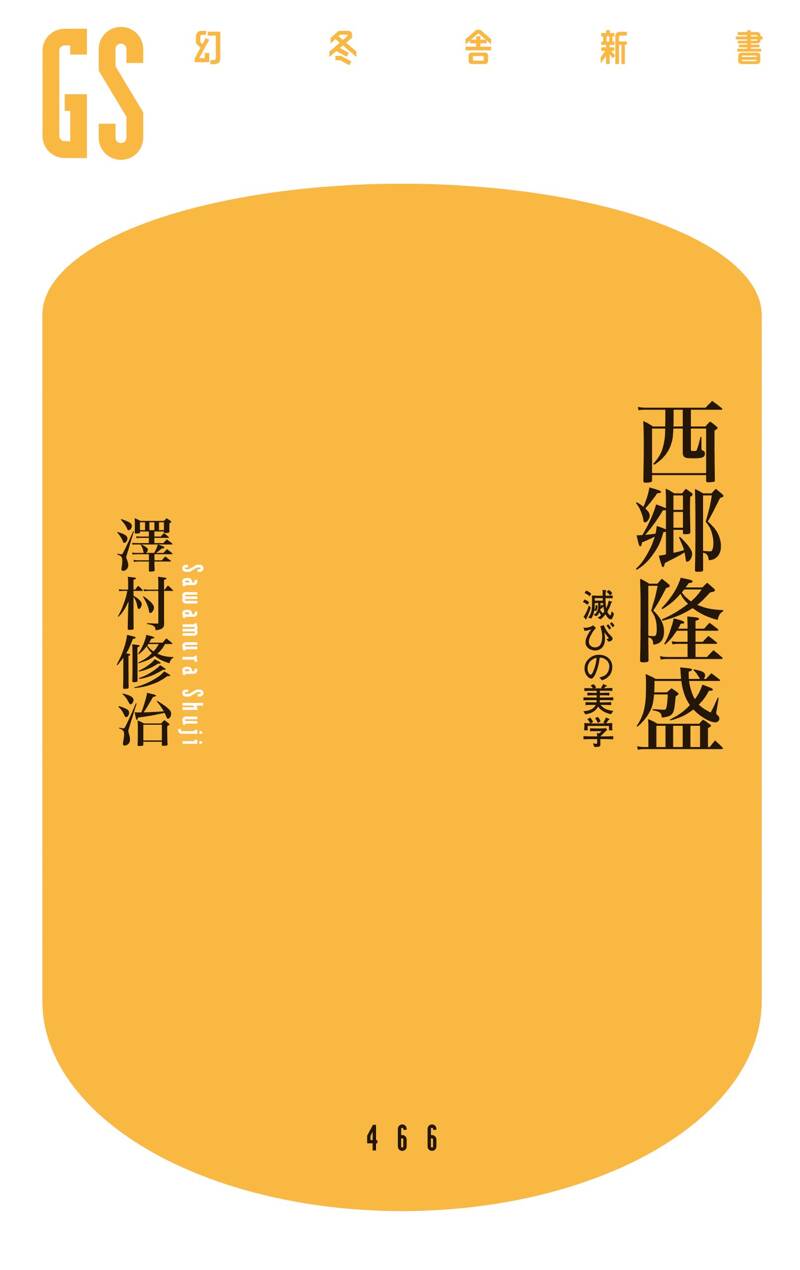 GS 幻冬舎新書

西郷隆盛
滅びの美学

澤村修治
Sawamura Shuji

466